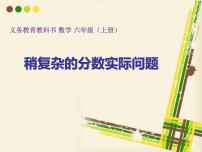 义务教育教科书 数学 六年级（上册）

稍复杂的分数实际问题